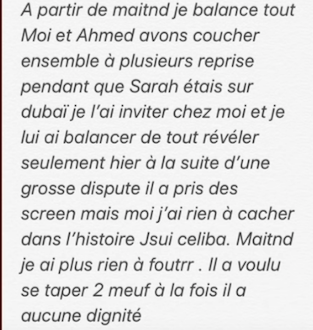 A partir de maitnd je balance tout Moi et Ahmed avons coucher ensemble à plusieurs reprise pendant que Sarah étais sur dubaï je l'ai inviter chez moi et je lui ai balancer de tout révéler seulement hier à la suite d'une grosse dispute il a pris des screen mais moi j'ai rien à cacher dans l'histoire Jsui celiba. Maitnd je ai plus rien à foutrr . Il a voulu se taper 2 meuf à la fois il a aucune dignité